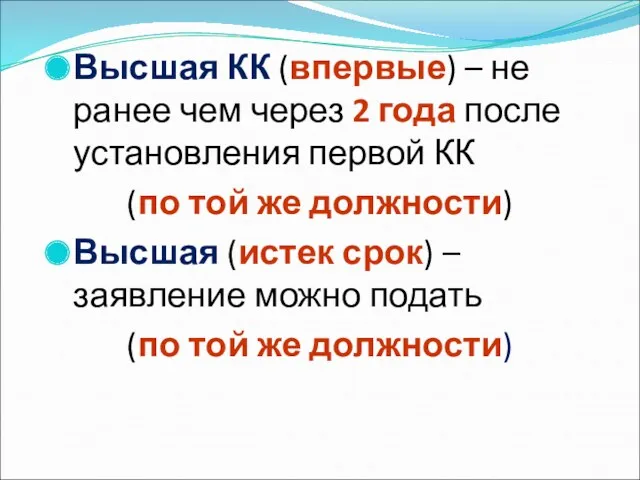 Высшая КК (впервые) – не ранее чем через 2 года после установления первой КК

(по той же должности)

Высшая (истек срок) – заявление можно подать

(по той же должности)